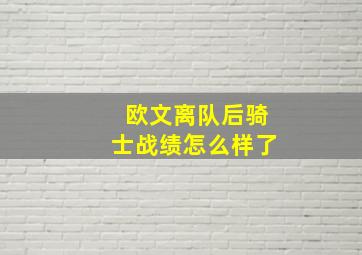 欧文离队后骑士战绩怎么样了